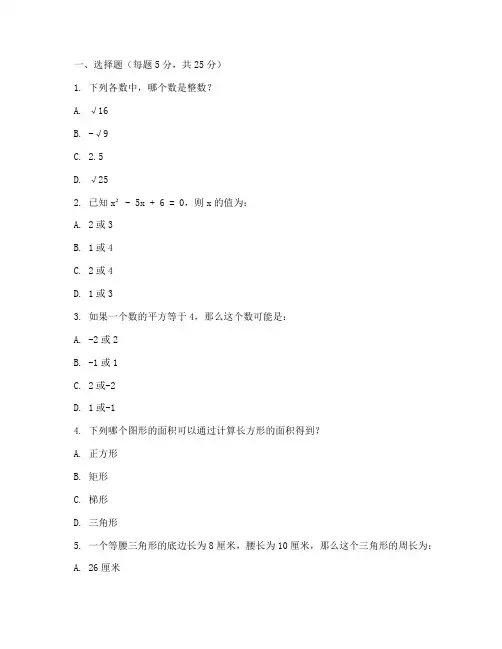 一、选择题（每题 5 分，共 25 分）

1. 下列各数中，哪个数是整数？

A. $\sqrt{16}$

B. $-\sqrt{9}$

C. 2.5

D. $\sqrt{25}$

2. 已知 $x^2 - 5x + 6 = 0$，则 x 的值为：

A. 2 或 3

B. 1 或 4

C. 2 或 4

D. 1 或 3

3. 如果一个数的平方等于 4，那么这个数可能是：

A. -2 或 2

B. -1 或 1

C. 2 或-2

D. 1 或-1

4. 下列哪个图形的面积可以通过计算长方形的面积得到？

A. 正方形

B. 矩形

C. 梯形

D. 三角形

5. 一个等腰三角形的底边长为 8 厘米，腰长为 10 厘米，那么这个三角形的周长为：

A. 26 厘米